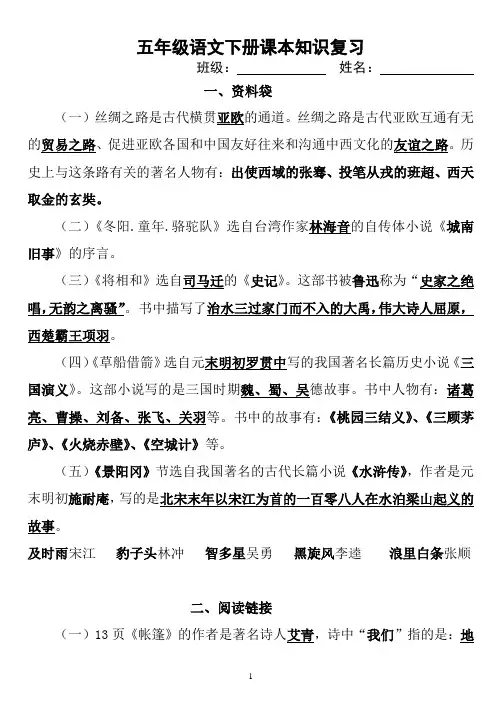 五年级语文下册课本知识复习

班级：＿＿＿＿＿＿ 姓名：＿＿＿＿＿＿

一、资料袋

（一）丝绸之路是古代横贯亚欧的通道。丝绸之路是古代亚欧互通有无的贸易之路、促进亚欧各国和中国友好往来和沟通中西文化的友谊之路。历史上与这条路有关的著名人物有：出使西域的张骞、投笔从戎的班超、西天取金的玄奘。

（二）《冬阳.童年.骆驼队》选自台湾作家林海音的自传体小说《城南旧事》的序言。

（三）《将相和》选自司马迁的《史记》。这部书被鲁迅称为“史家之绝唱,无韵之离骚”。书中描写了治水三过家门而不入的大禹,伟大诗人屈原,西楚霸王项羽。

（四）《草船借箭》选自元末明初罗贯中写的我国著名长篇历史小说《三国演义》。这部小说写的是三国时期魏、蜀、吴德故事。书中人物有：诸葛亮、曹操、刘备、张飞、关羽等。书中的故事有：《桃园三结义》、《三顾茅庐》、《火烧赤壁》、《空城计》等。

（五）《景阳冈》节选自我国著名的古代长篇小说《水浒传》，作者是元末明初施耐庵，写的是北宋末年以宋江为首的一百零八人在水泊梁山起义的故事。

及时雨宋江 豹子头林冲 智多星吴勇 黑旋风李逵 浪里白条张顺

二、阅读链接

（一）13页《帐篷》的作者是著名诗人艾青，诗中“我们”指的是：地

1